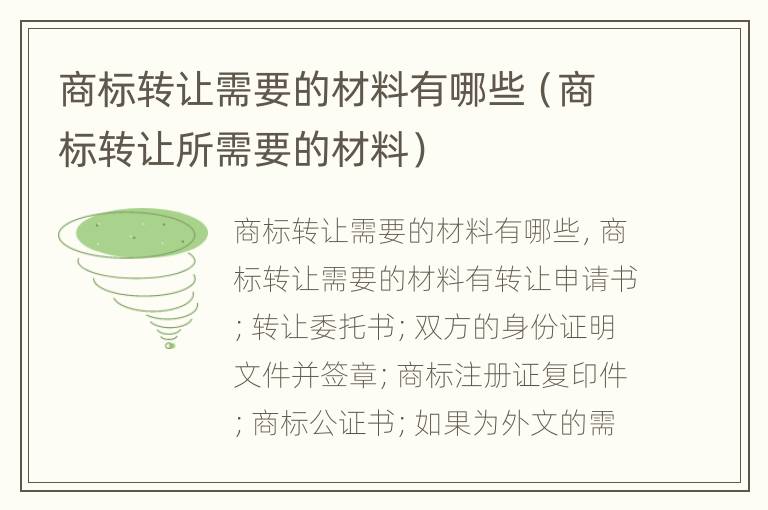 商标转让需要的材料有哪些（商标转让所需要的材料）

商标转让需要的材料有哪些, 商标转让需要的材料有转让申请书; 转让委托书; 双方的身份证明文件并签章; 商标注册证复印件; 商标公证书; 如果为外文的需